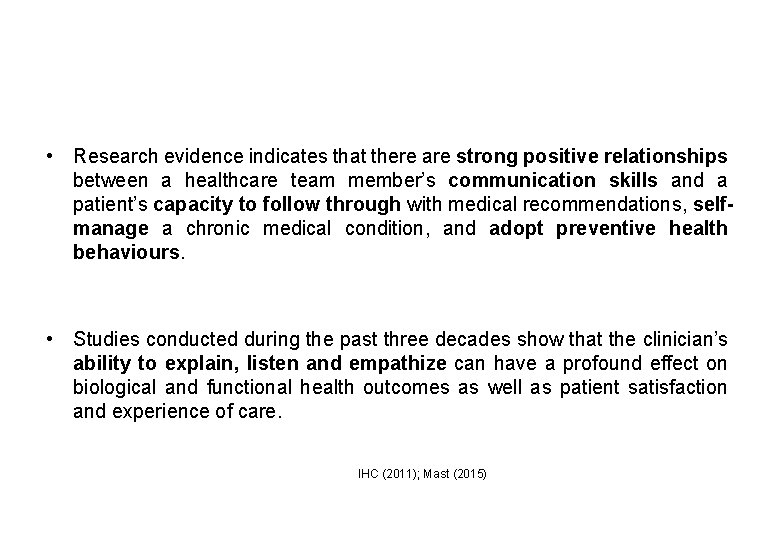 • Research evidence indicates that there are strong positive relationships between a healthcare team member's communication skills and a patient's capacity to follow through with medical recommendations, self-manage a chronic medical condition, and adopt preventive health behaviours.

• Studies conducted during the past three decades show that the clinician's ability to explain, listen and empathize can have a profound effect on biological and functional health outcomes as well as patient satisfaction and experience of care.

IHC (2011); Mast (2015)